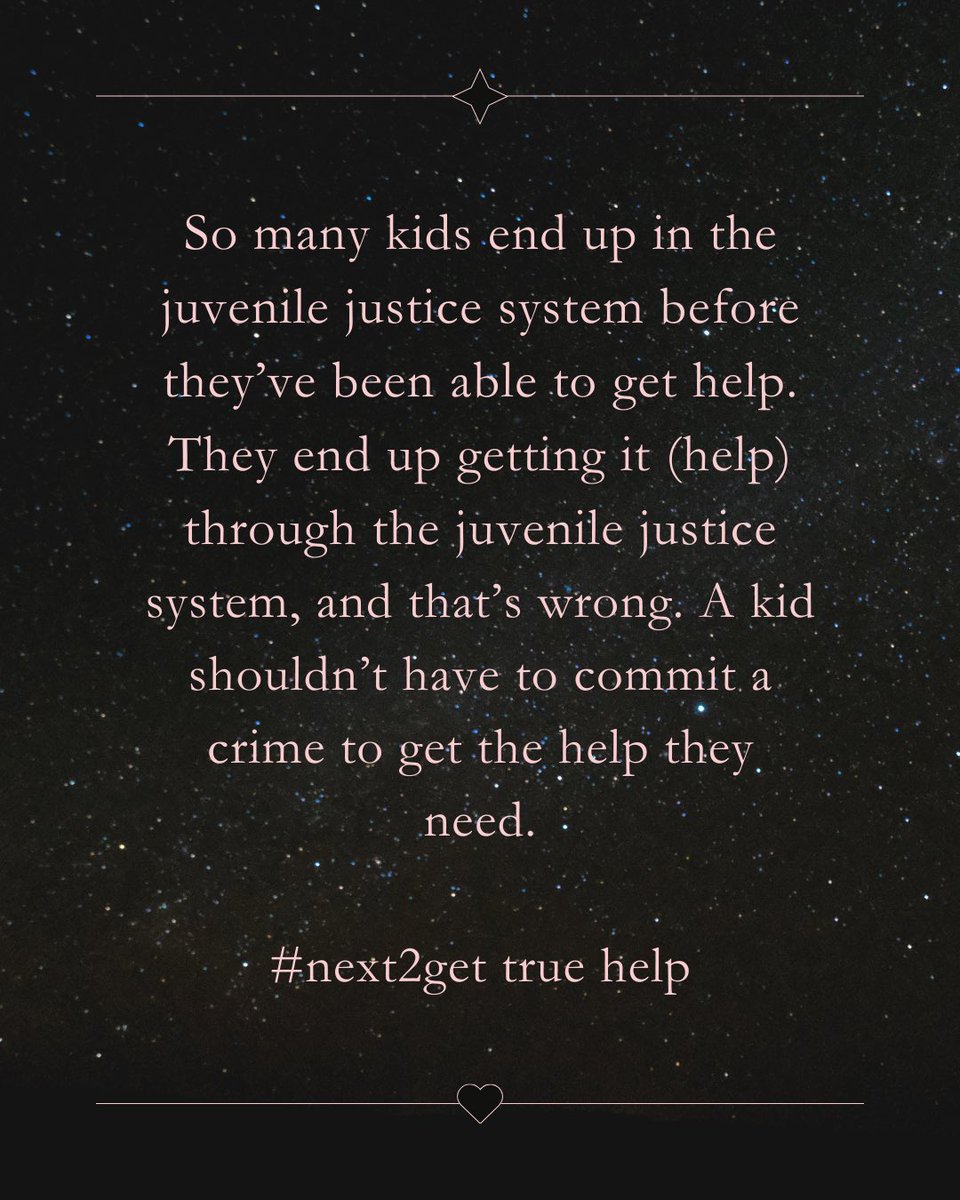 So many kids end up in the juvenile justice system before they've been able to get help. They end up getting it (help) through the juvenile justice system, and that's wrong. A kid shouldn't have to commit a crime to get the help they need.

#next2get true help